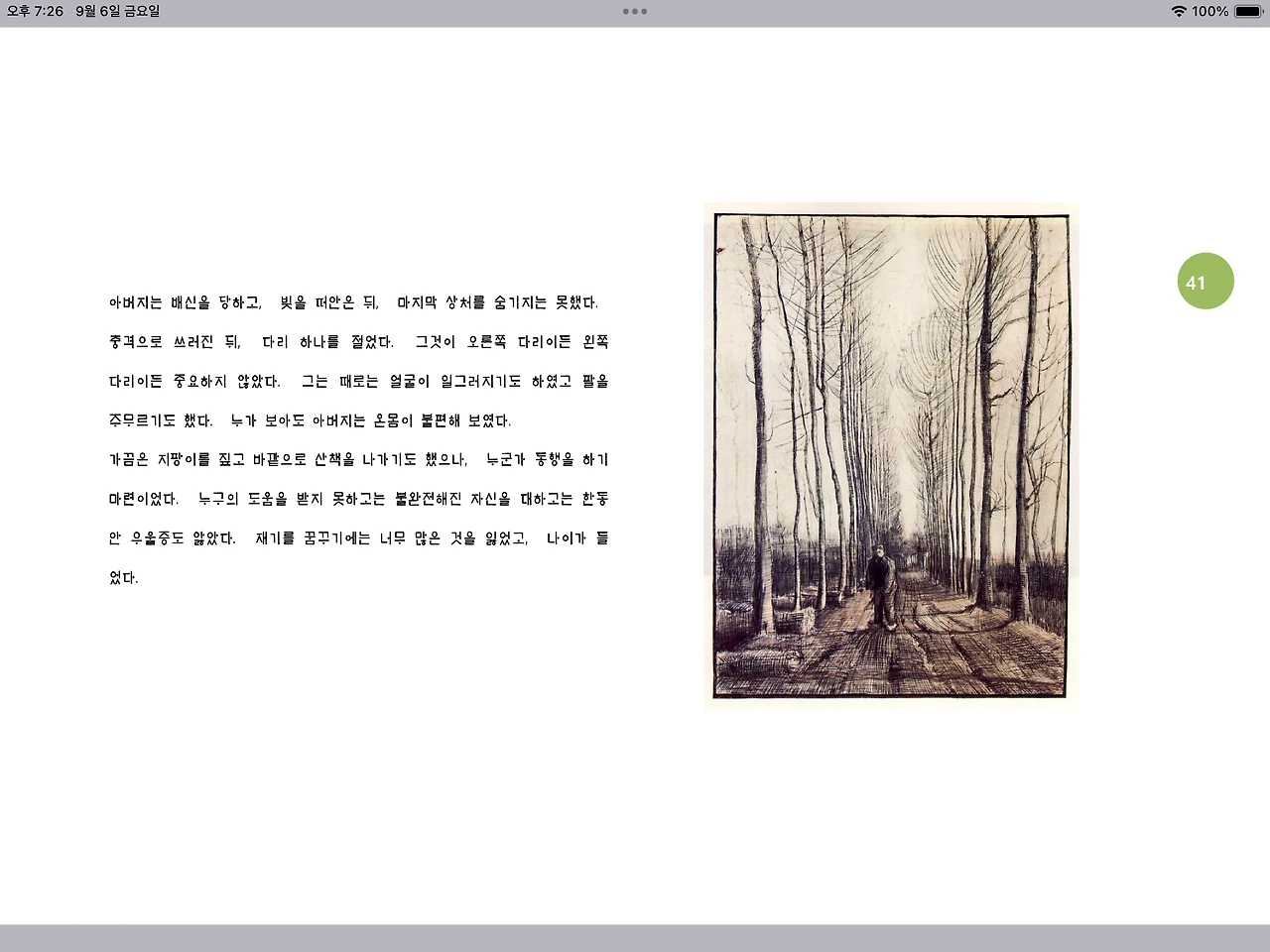 오후 7:26 9월 6일 금요일

100%

41

아버지는 배신을 당하고, 빚을 떠안은 뒤, 마지막 상처를 숨기지는 못했다. 충격으로 쓰러진 뒤, 다리 하나를 절었다. 그것이 오른쪽 다리이든 왼쪽 다리이든 중요하지 않았다. 그는 때로는 얼굴이 일그러지기도 하였고 팔을 주무르기도 했다. 누가 보아도 아버지는 온몸이 불편해 보였다.

가끔은 지팡이를 짚고 바깥으로 산책을 나가기도 했으나, 누군가 동행을 하기 마련이었다. 누구의 도움을 받지 못하고는 불완전해진 자신을 대하고는 한동안 우울증도 앓았다. 재기를 꿈꾸기에는 너무 많은 것을 잃었고, 나이가 들었다.